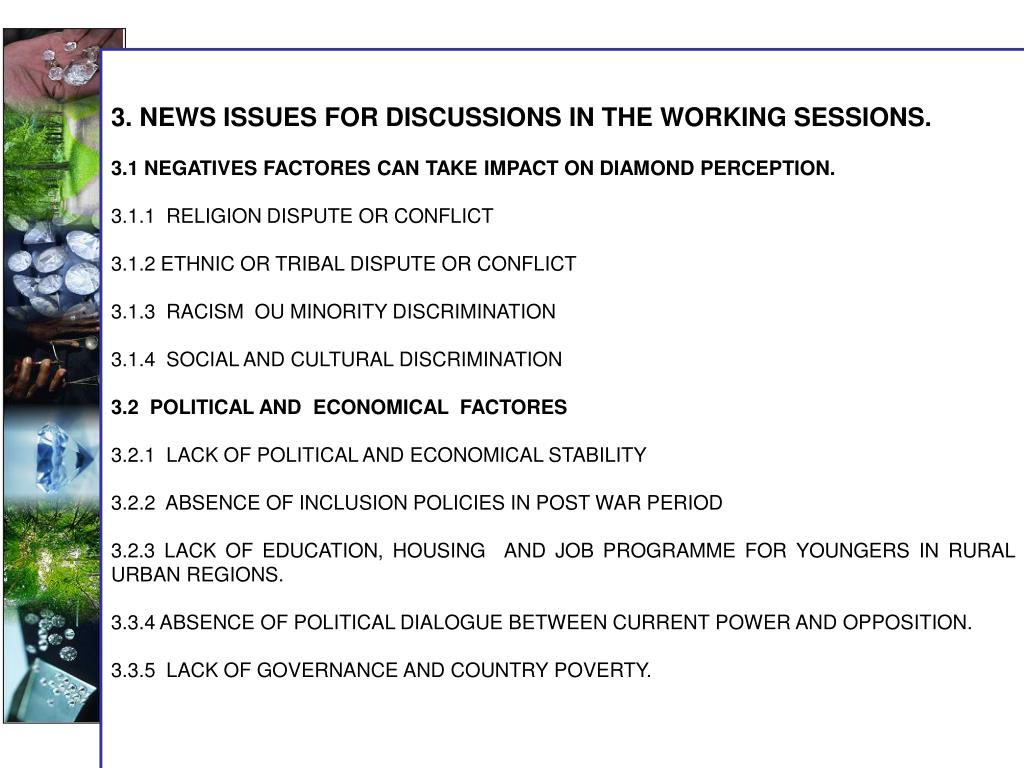 3. NEWS ISSUES FOR DISCUSSIONS IN THE WORKING SESSIONS.

3.1 NEGATIVES FACTORES CAN TAKE IMPACT ON DIAMOND PERCEPTION.

3.1.1 RELIGION DISPUTE OR CONFLICT

3.1.2 ETHNIC OR TRIBAL DISPUTE OR CONFLICT

3.1.3 RACISM OU MINORITY DISCRIMINATION

3.1.4 SOCIAL AND CULTURAL DISCRIMINATION

3.2 POLITICAL AND ECONOMICAL FACTORES

3.2.1 LACK OF POLITICAL AND ECONOMICAL STABILITY

3.2.2 ABSENCE OF INCLUSION POLICIES IN POST WAR PERIOD

3.2.3 LACK OF EDUCATION, HOUSING AND JOB PROGRAMME FOR YOUNGERS IN RURAL URBAN REGIONS.

3.3.4 ABSENCE OF POLITICAL DIALOGUE BETWEEN CURRENT POWER AND OPPOSITION.

3.3.5 LACK OF GOVERNANCE AND COUNTRY POVERTY.